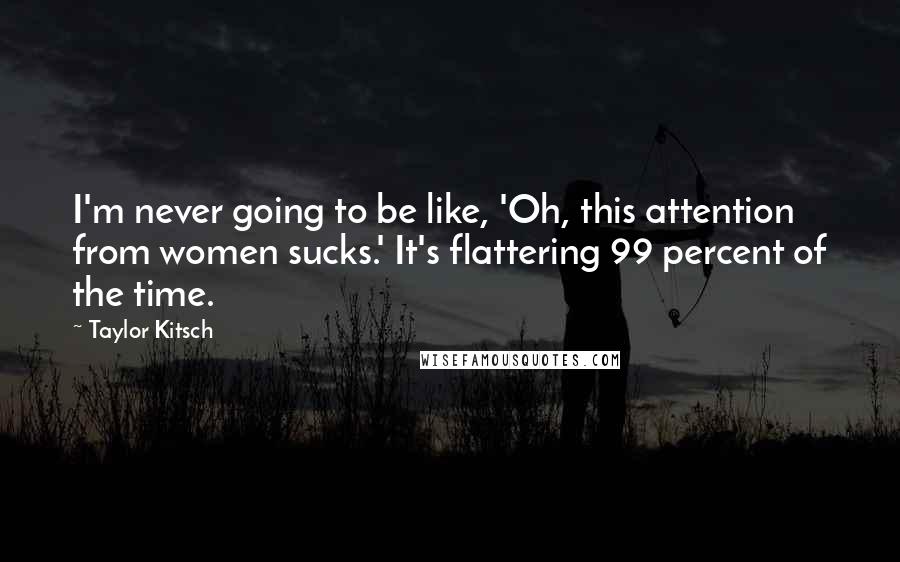 I'm never going to be like, 'Oh, this attention from women sucks.' It's flattering 99 percent of the time.

~ Taylor Kitsch

WISEFAMOUSQUOTES.COM